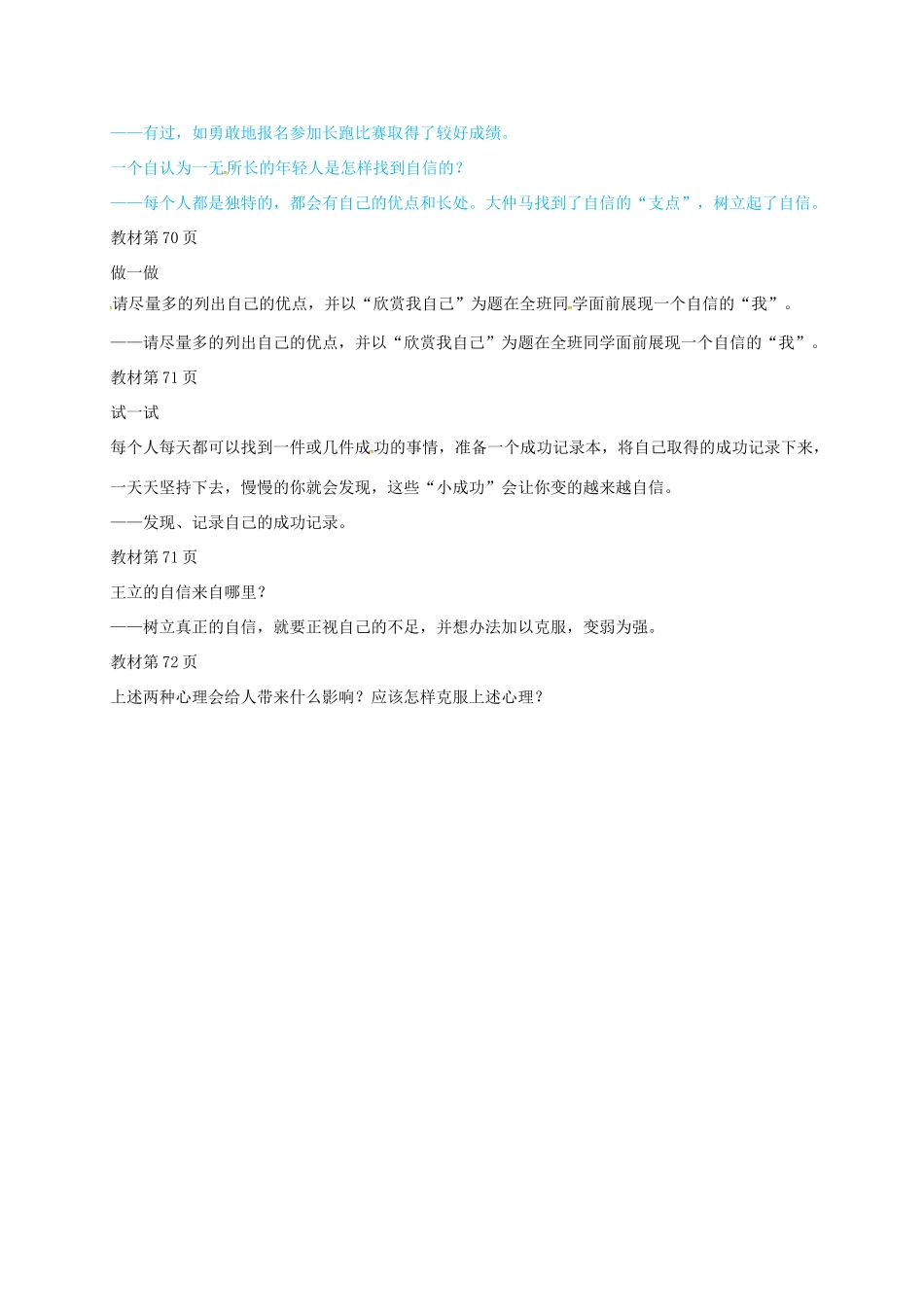 ——有过，如勇敢地报名参加长跑比赛取得了较好成绩。

一个自认为一无所长的年轻人是怎样找到自信的？

——每个人都是独特的，都会有自己的优点和长处。大仲马找到了自信的“支点”，树立起了自信。

教材第 70 页

做一做

请尽量多的列出自己的优点，并以“欣赏我自己”为题在全班同学面前展现一个自信的“我”。

——请尽量多的列出自己的优点，并以“欣赏我自己”为题在全班同学面前展现一个自信的“我”。

教材第 71 页

试一试

每个人每天都可以找到一件或几件成功的事情，准备一个成功记录本，将自己取得的成功记录下来，一天天坚持下去，慢慢的你就会发现，这些“小成功”会让你变的越来越自信。

——发现、记录自己的成功记录。

教材第 71 页

王立的自信来自哪里？

——树立真正的自信，就要正视自己的不足，并想办法加以克服，变弱为强。

教材第 72 页

上述两种心理会给人带来什么影响？应该怎样克服上述心理？